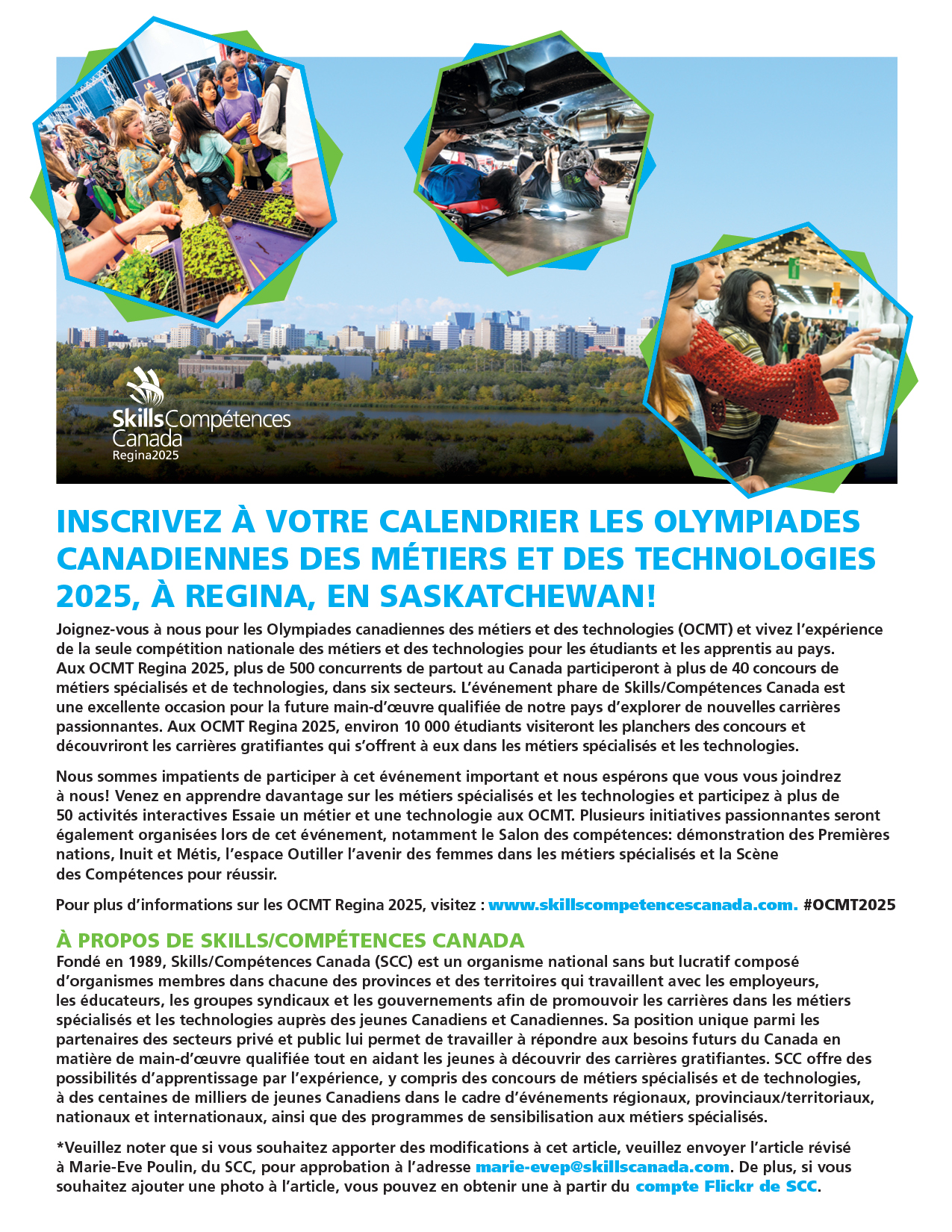 SkillsCompétences Canada
Regina2025

INSCRIVEZ À VOTRE CALENDRIER LES OLYMPIADES CANADIENNES DES MÉTIERS ET DES TECHNOLOGIES 2025, À REGINA, EN SASKATCHEWAN!

Joignez-vous à nous pour les Olympiades canadiennes des métiers et des technologies (OCMT) et vivez l'expérience de la seule compétition nationale des métiers et des technologies pour les étudiants et les apprentis au pays. Aux OCMT Regina 2025, plus de 500 concurrents de partout au Canada participeront à plus de 40 concours de métiers spécialisés et de technologies, dans six secteurs. L'événement phare de Skills/Compétences Canada est une excellente occasion pour la future main-d'œuvre qualifiée de notre pays d'explorer de nouvelles carrières passionnantes. Aux OCMT Regina 2025, environ 10 000 étudiants visiteront les planchers des concours et découvriront les carrières gratifiantes qui s'offrent à eux dans les métiers spécialisés et les technologies.

Nous sommes impatients de participer à cet événement important et nous espérons que vous vous joindrez à nous! Venez en apprendre davantage sur les métiers spécialisés et les technologies et participez à plus de 50 activités interactives Essaie un métier et une technologie aux OCMT. Plusieurs initiatives passionnantes seront également organisées lors de cet événement, notamment le Salon des compétences: démonstration des Premières nations, Inuit et Métis, l'espace Outiller l'avenir des femmes dans les métiers spécialisés et la Scène des Compétences pour réussir.

Pour plus d'informations sur les OCMT Regina 2025, visitez : www.skillscompetencescanada.com. #OCMT2025

À PROPOS DE SKILLS/COMPÉTENCES CANADA
Fondé en 1989, Skills/Compétences Canada (SCC) est un organisme national sans but lucratif composé d'organismes membres dans chacune des provinces et des territoires qui travaillent avec les employeurs, les éducateurs, les groupes syndicaux et les gouvernements afin de promouvoir les carrières dans les métiers spécialisés et les technologies auprès des jeunes Canadiens et Canadiennes. Sa position unique parmi les partenaires des secteurs privé et public lui permet de travailler à répondre aux besoins futurs du Canada en matière de main-d'œuvre qualifiée tout en aidant les jeunes à découvrir des carrières gratifiantes. SCC offre des possibilités d'apprentissage par l'expérience, y compris des concours de métiers spécialisés et de technologies, à des centaines de milliers de jeunes Canadiens dans le cadre d'événements régionaux, provinciaux/territoriaux, nationaux et internationaux, ainsi que des programmes de sensibilisation aux métiers spécialisés.

*Veuillez noter que si vous souhaitez apporter des modifications à cet article, veuillez envoyer l'article révisé à Marie-Eve Poulin, du SCC, pour approbation à l'adresse marie-evep@skillscanada.com. De plus, si vous souhaitez ajouter une photo à l'article, vous pouvez en obtenir une à partir du compte Flickr de SCC.